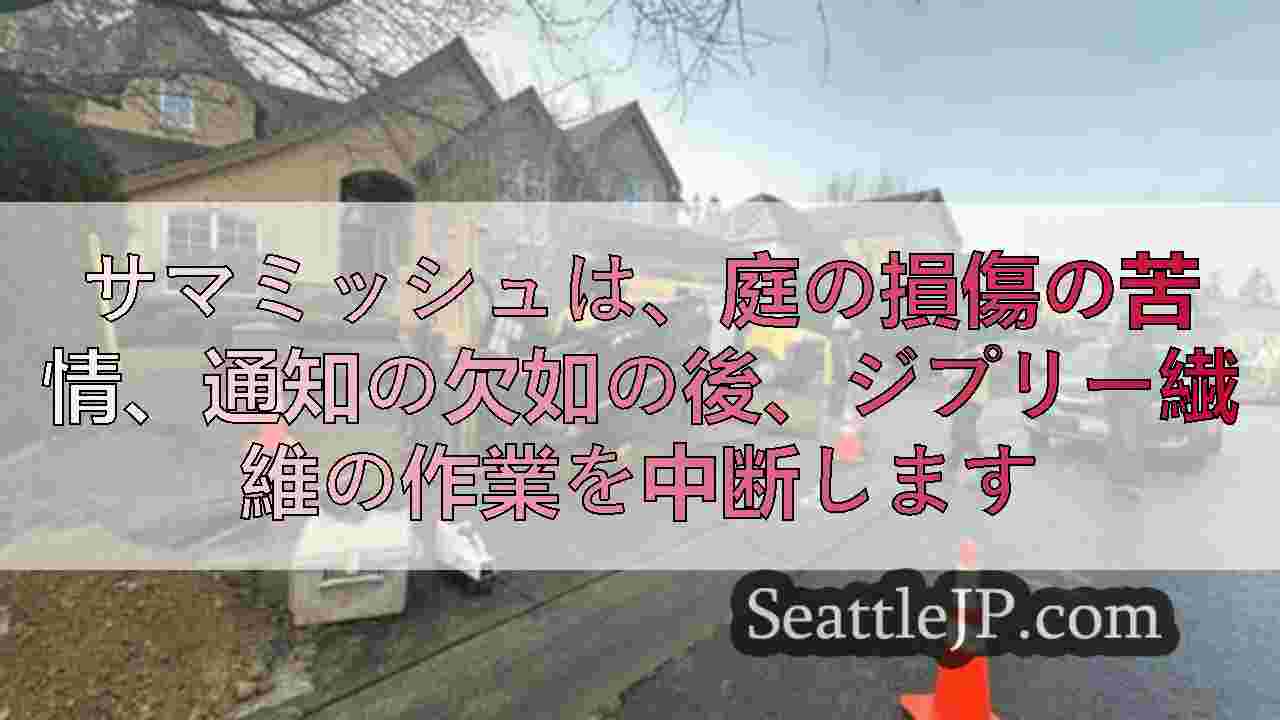 サマミッシュは、庭の損傷の苦情、通知の欠如の後、ジプリー繊維の作業を中断します

SeattleJP.com